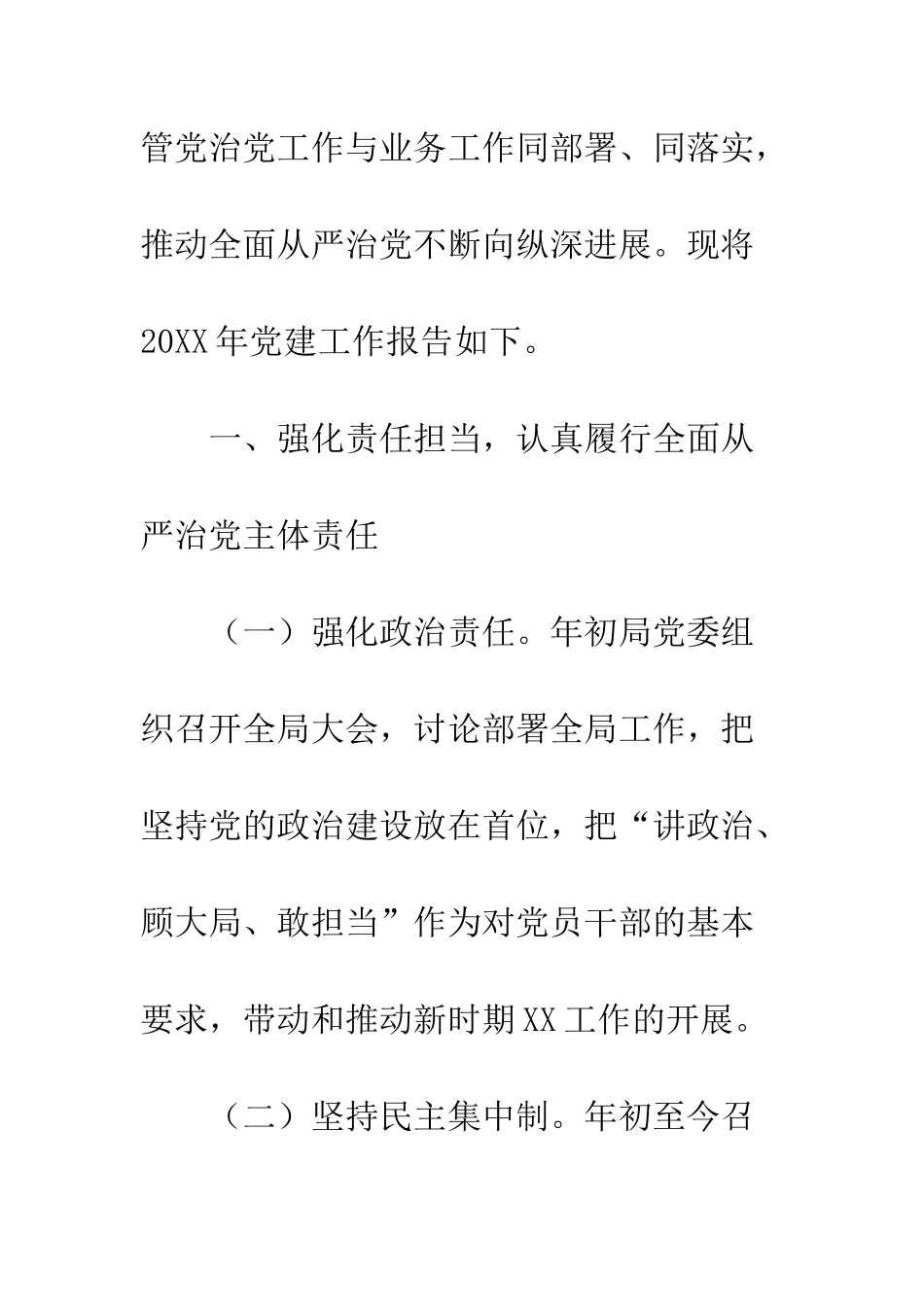 管党治党工作与业务工作同部署、同落实，推动全面从严治党不断向纵深进展。现将20XX年党建工作报告如下。

一、强化责任担当，认真履行全面从严治党主体责任

（一）强化政治责任。年初局党委组织召开全局大会，讨论部署全局工作，把坚持党的政治建设放在首位，把“讲政治、顾大局、敢担当”作为对党员干部的基本要求，带动和推动新时期XX工作的开展。

（二）坚持民主集中制。年初至今召